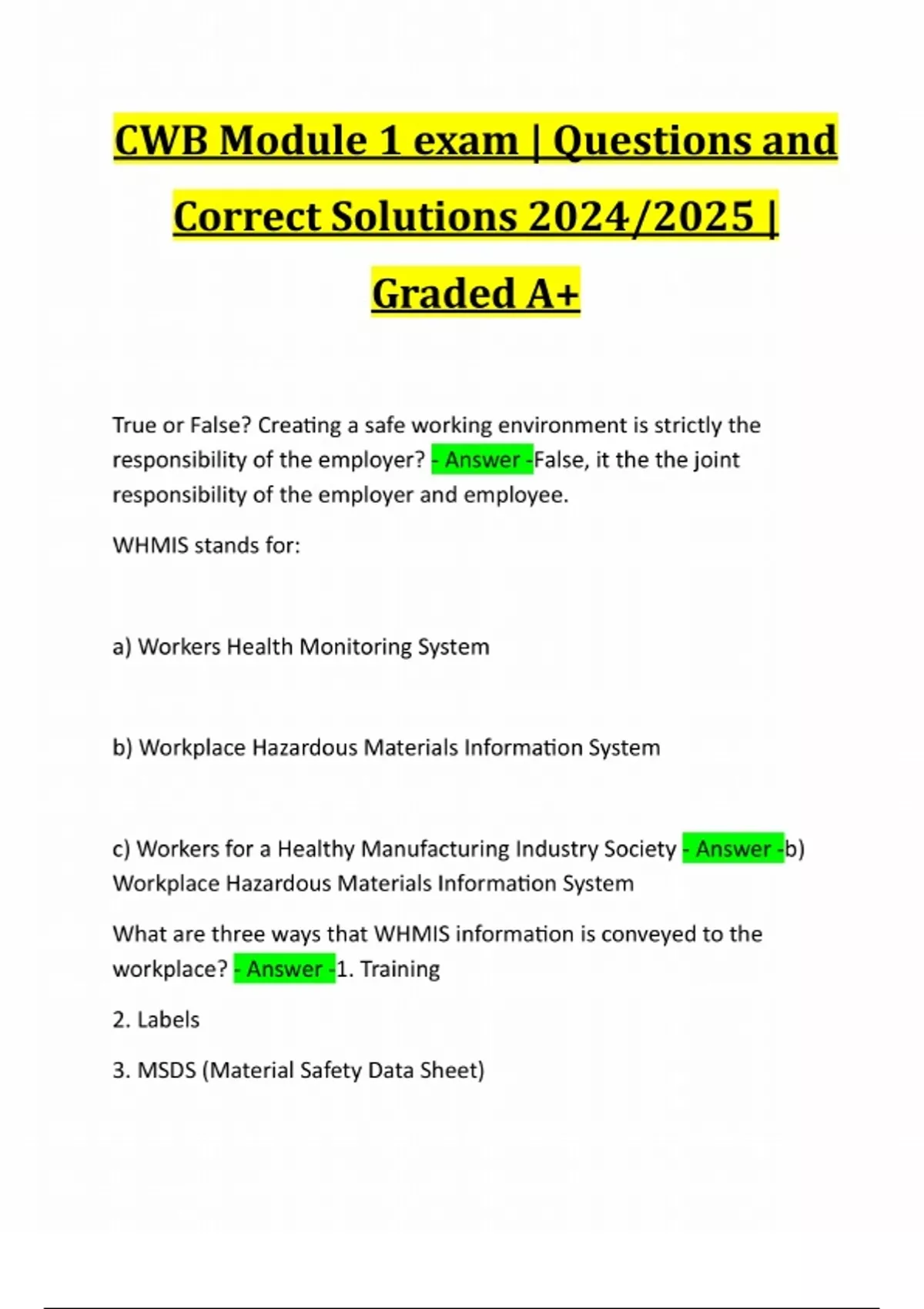 CWB Module 1 exam | Questions and Correct Solutions 2024/2025 | Graded A+

True or False? Creating a safe working environment is strictly the responsibility of the employer? - Answer -False, it the the joint responsibility of the employer and employee.

WHMIS stands for:

a) Workers Health Monitoring System

b) Workplace Hazardous Materials Information System

c) Workers for a Healthy Manufacturing Industry Society - Answer -b) Workplace Hazardous Materials Information System

What are three ways that WHMIS information is conveyed to the workplace? - Answer -1. Training

2. Labels

3. MSDS (Material Safety Data Sheet)